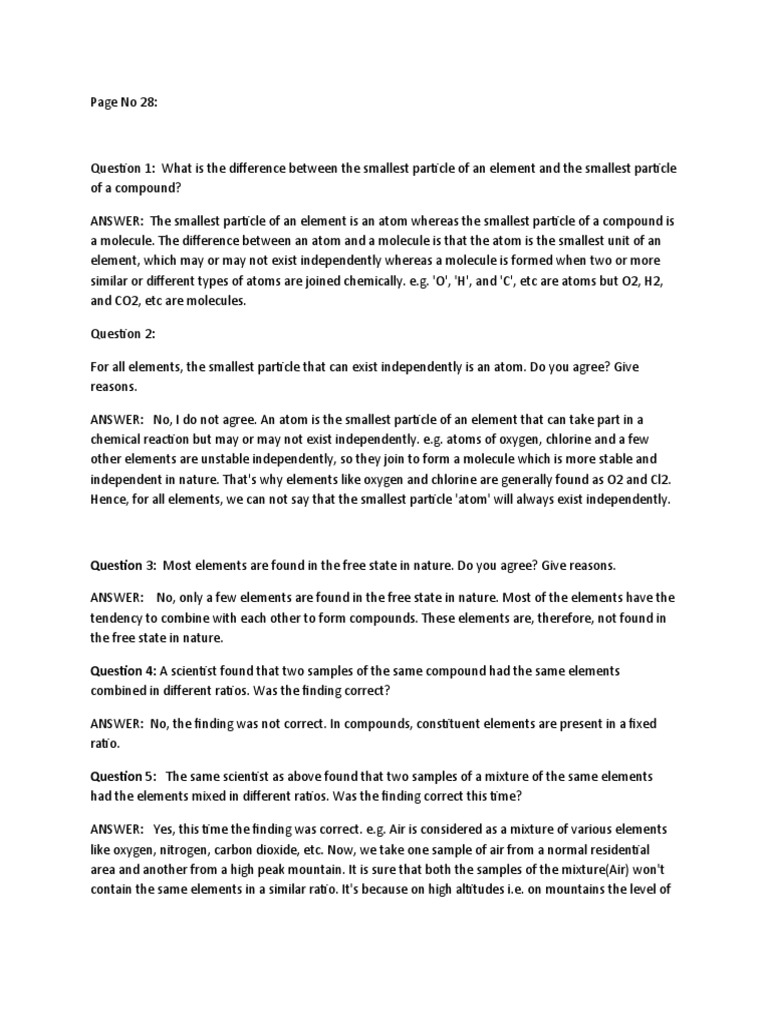 Page No 28:

Question 1: What is the difference between the smallest particle of an element and the smallest particle of a compound?

ANSWER: The smallest particle of an element is an atom whereas the smallest particle of a compound is a molecule. The difference between an atom and a molecule is that the atom is the smallest unit of an element, which may or may not exist independently whereas a molecule is formed when two or more similar or different types of atoms are joined chemically. e.g. 'O', 'H', and 'C', etc are atoms but O2, H2, and CO2, etc are molecules.

Question 2:

For all elements, the smallest particle that can exist independently is an atom. Do you agree? Give reasons.

ANSWER: No, I do not agree. An atom is the smallest particle of an element that can take part in a chemical reaction but may or may not exist independently. e.g. atoms of oxygen, chlorine and a few other elements are unstable independently, so they join to form a molecule which is more stable and independent in nature. That's why elements like oxygen and chlorine are generally found as O2 and Cl2. Hence, for all elements, we can not say that the smallest particle 'atom' will always exist independently.

Question 3: Most elements are found in the free state in nature. Do you agree? Give reasons.

ANSWER: No, only a few elements are found in the free state in nature. Most of the elements have the tendency to combine with each other to form compounds. These elements are, therefore, not found in the free state in nature.

Question 4: A scientist found that two samples of the same compound had the same elements combined in different ratios. Was the finding correct?

ANSWER: No, the finding was not correct. In compounds, constituent elements are present in a fixed ratio.

Question 5: The same scientist as above found that two samples of a mixture of the same elements had the elements mixed in different ratios. Was the finding correct this time?

ANSWER: Yes, this time the finding was correct. e.g. Air is considered as a mixture of various elements like oxygen, nitrogen, carbon dioxide, etc. Now, we take one sample of air from a normal residential area and another from a high peak mountain. It is sure that both the samples of the mixture(Air) won't contain the same elements in a similar ratio. It's because on high altitudes i.e. on mountains the level of